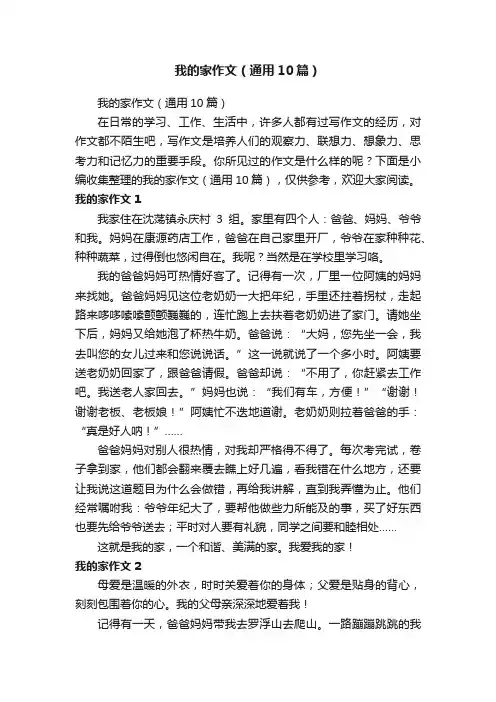 我的家作文（通用10篇）

我的家作文（通用10篇）

在日常的学习、工作、生活中，许多人都有过写作文的经历，对作文都不陌生吧，写作文是培养人们的观察力、联想力、想象力、思考力和记忆力的重要手段。你所见过的作文是什么样的呢？下面是小编收集整理的我的家作文（通用10篇），仅供参考，欢迎大家阅读。

我的家作文1

我家住在沈荡镇永庆村 3 组。家里有四个人：爸爸、妈妈、爷爷和我。妈妈在康源药店工作，爸爸在自己家里开厂，爷爷在家种种花、种种蔬菜，过得倒也悠闲自在。我呢？当然是在学校里学习咯。

我的爸爸妈妈可热情好客了。记得有一次，厂里一位阿姨的妈妈来找她。爸爸妈妈见这位老奶奶一大把年纪，手里还拄着拐杖，走起路来哆哆嗦嗦颤颤巍巍的，连忙跑上去扶着老奶奶进了家门。请她坐下后，妈妈又给她泡了杯热牛奶。爸爸说：“大妈，您先坐一会，我去叫您的女儿过来和您说说话。”这一说就说了一个多小时。阿姨要送老奶奶回家了，跟爸爸请假。爸爸却说：“不用了，你赶紧去工作吧。我送老人家回去。”妈妈也说：“我们有车，方便！”“谢谢！谢谢老板、老板娘！”阿姨忙不迭地道谢。老奶奶则拉着爸爸的手：“真是好人呐！”……

爸爸妈妈对别人很热情，对我却严格得不得了。每次考完试，卷子拿到家，他们都会翻来覆去瞧上好几遍，看我错在什么地方，还要让我说这道题目为什么会做错，再给我讲解，直到我弄懂为止。他们经常嘱咐我：爷爷年纪大了，要帮他做些力所能及的事，买了好东西也要先给爷爷送去；平时对人要有礼貌，同学之间要和睦相处……

这就是我的家，一个和谐、美满的家。我爱我的家！

我的家作文2

母爱是温暖的外衣，时时关爱着你的身体；父爱是贴身的背心，刻刻包围着你的心。我的父母亲深深地爱着我！

记得有一天，爸爸妈妈带我去罗浮山去爬山。一路蹦蹦跳跳的我